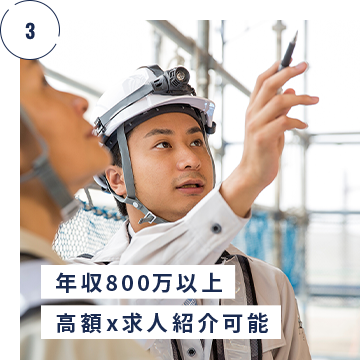 3

年収800万以上

高額x求人紹介可能